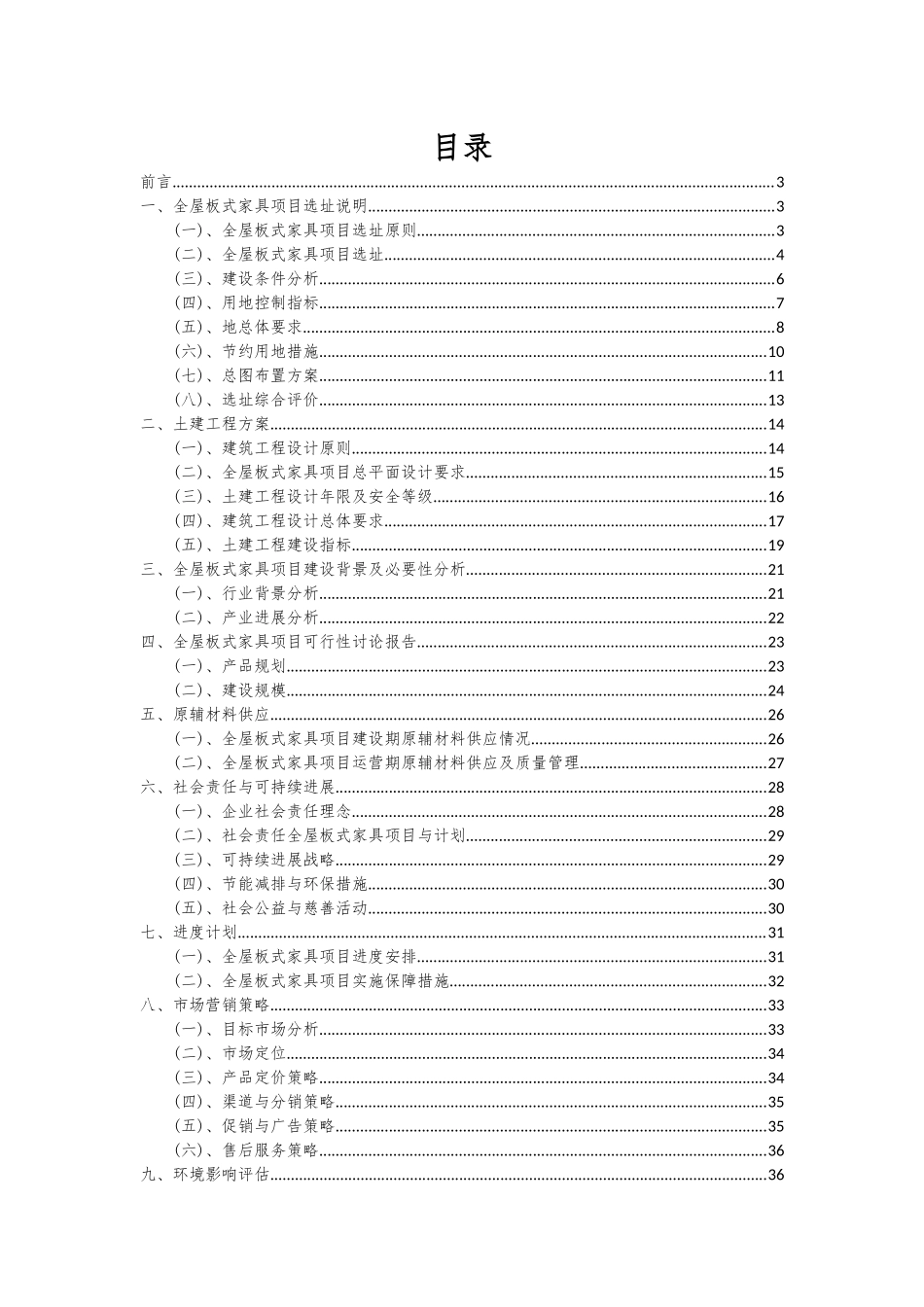 目录

前言......3
一、全屋板式家具项目选址说明......3
（一）、全屋板式家具项目选址原则......3
（二）、全屋板式家具项目选址......4
（三）、建设条件分析......6
（四）、用地控制指标......7
（五）、地总体要求......8
（六）、节约用地措施......10
（七）、总图布置方案......11
（八）、选址综合评价......13
二、土建工程方案......14
（一）、建筑工程设计原则......14
（二）、全屋板式家具项目总平面设计要求......15
（三）、土建工程设计年限及安全等级......16
（四）、建筑工程设计总体要求......17
（五）、土建工程建设指标......19
三、全屋板式家具项目建设背景及必要性分析......21
（一）、行业背景分析......21
（二）、产业进展分析......22
四、全屋板式家具项目可行性讨论报告......23
（一）、产品规划......23
（二）、建设规模......24
五、原辅材料供应......26
（一）、全屋板式家具项目建设期原辅材料供应情况......26
（二）、全屋板式家具项目运营期原辅材料供应及质量管理......27
六、社会责任与可持续进展......28
（一）、企业社会责任理念......28
（二）、社会责任全屋板式家具项目与计划......29
（三）、可持续进展战略......29
（四）、节能减排与环保措施......30
（五）、社会公益与慈善活动......30
七、进度计划......31
（一）、全屋板式家具项目进度安排......31
（二）、全屋板式家具项目实施保障措施......32
八、市场营销策略......33
（一）、目标市场分析......33
（二）、市场定位......34
（三）、产品定价策略......34
（四）、渠道与分销策略......35
（五）、促销与广告策略......35
（六）、售后服务策略......36
九、环境影响评估......36